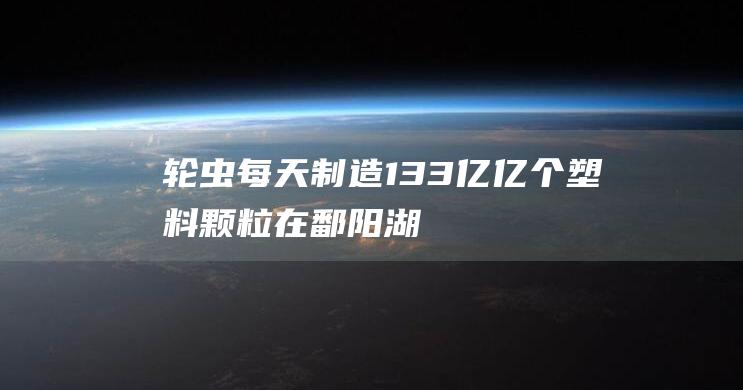 轮虫每天制造133亿亿个塑料颗粒在鄱阳湖